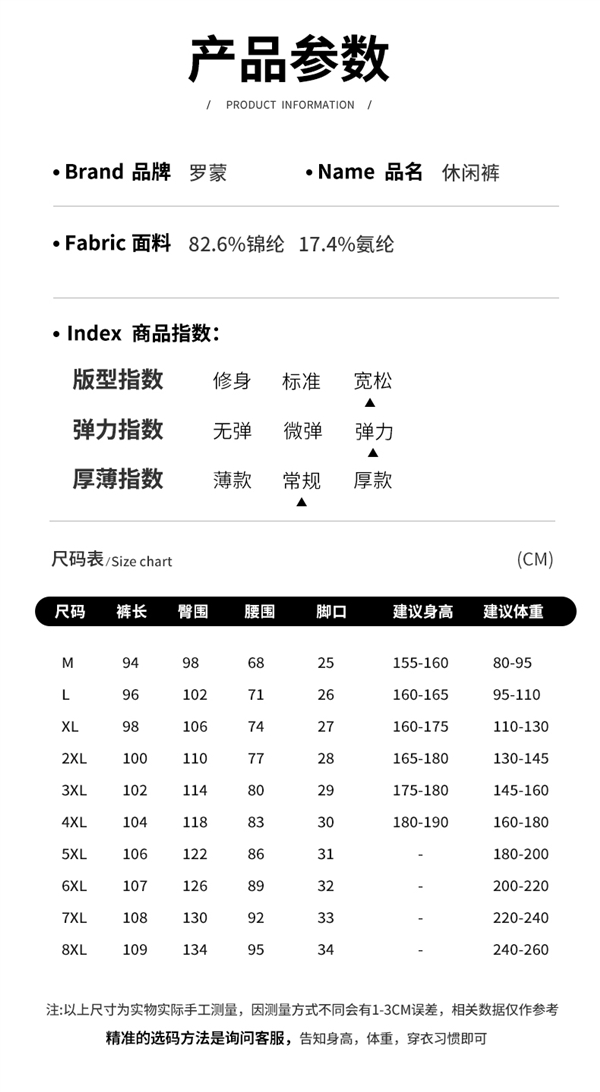 产品参数

/ PRODUCT INFORMATION /

• Brand 品牌 罗蒙 • Name 品名 休闲裤

• Fabric 面料 82.6%锦纶 17.4%氨纶

• Index 商品指数：

版型指数 修身 标准 宽松 ▲

弹力指数 无弹 微弹 弹力 ▲

厚薄指数 薄款 常规 ▲ 厚款

尺码表/Size chart (CM)

| 尺码 | 裤长 | 臀围 | 腰围 | 脚口 | 建议身高 | 建议体重 |
|---|---|---|---|---|---|---|
| M | 94 | 98 | 68 | 25 | 155-160 | 80-95 |
| L | 96 | 102 | 71 | 26 | 160-165 | 95-110 |
| XL | 98 | 106 | 74 | 27 | 160-175 | 110-130 |
| 2XL | 100 | 110 | 77 | 28 | 165-180 | 130-145 |
| 3XL | 102 | 114 | 80 | 29 | 175-180 | 145-160 |
| 4XL | 104 | 118 | 83 | 30 | 180-190 | 160-180 |
| 5XL | 106 | 122 | 86 | 31 | - | 180-200 |
| 6XL | 107 | 126 | 89 | 32 | - | 200-220 |
| 7XL | 108 | 130 | 92 | 33 | - | 220-240 |
| 8XL | 109 | 134 | 95 | 34 | - | 240-260 |

注:以上尺寸为实物实际手工测量，因测量方式不同会有1-3CM误差，相关数据仅作参考
精准的选码方法是询问客服，告知身高，体重，穿衣习惯即可